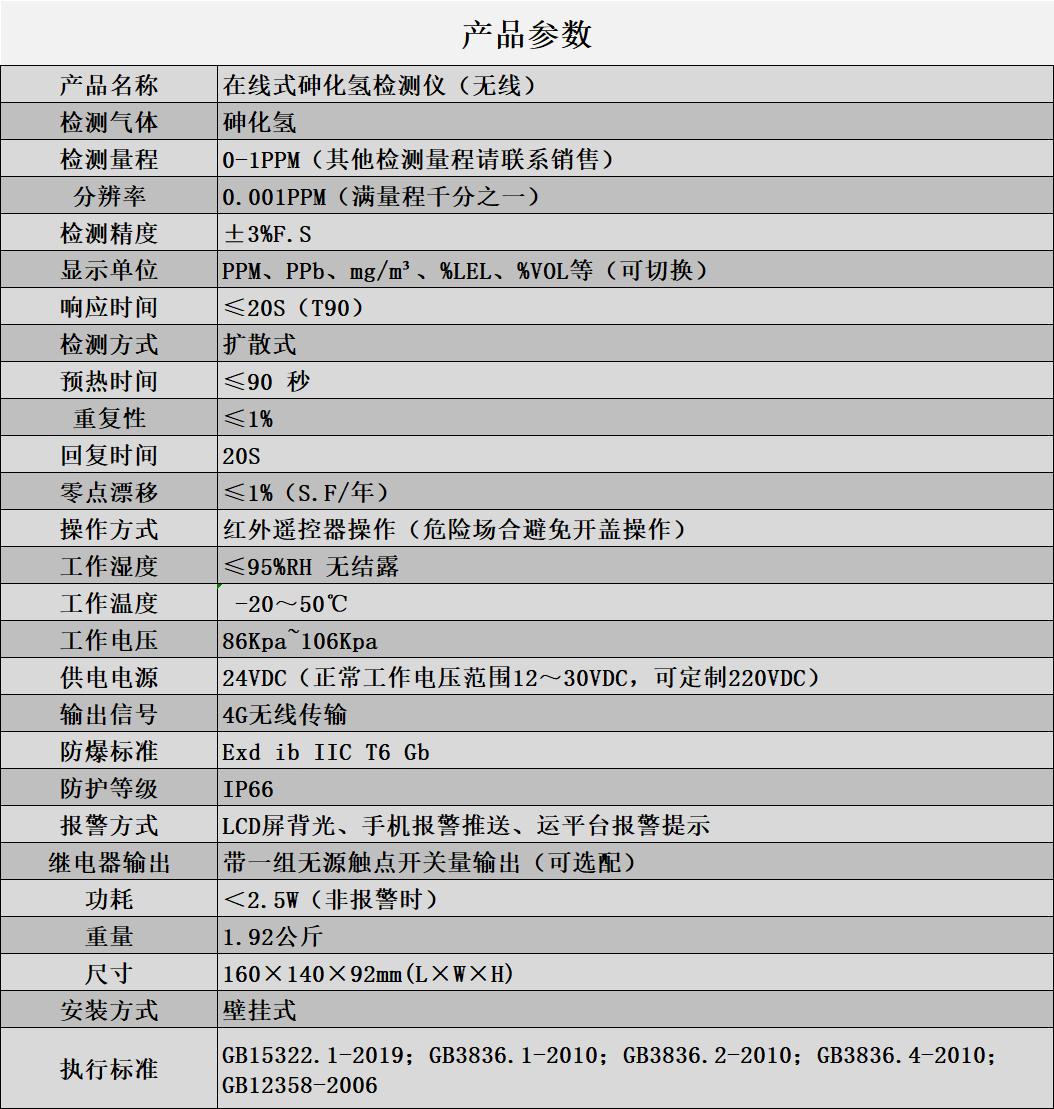 产品参数

| 产品名称 | 在线式砷化氢检测仪（无线） |
|---|---|
| 检测气体 | 砷化氢 |
| 检测量程 | 0-1PPM（其他检测量程请联系销售） |
| 分辨率 | 0.001PPM（满量程千分之一） |
| 检测精度 | ±3%F.S |
| 显示单位 | PPM、PPb、mg/m³、%LEL、%VOL等（可切换） |
| 响应时间 | ≤20S（T90） |
| 检测方式 | 扩散式 |
| 预热时间 | ≤90 秒 |
| 重复性 | ≤1% |
| 回复时间 | 20S |
| 零点漂移 | ≤1%（S.F/年） |
| 操作方式 | 红外遥控器操作（危险场合避免开盖操作） |
| 工作湿度 | ≤95%RH 无结露 |
| 工作温度 | -20～50℃ |
| 工作电压 | 86Kpa~106Kpa |
| 供电电源 | 24VDC（正常工作电压范围12～30VDC，可定制220VDC） |
| 输出信号 | 4G无线传输 |
| 防爆标准 | Exd ib IIC T6 Gb |
| 防护等级 | IP66 |
| 报警方式 | LCD屏背光、手机报警推送、运平台报警提示 |
| 继电器输出 | 带一组无源触点开关量输出（可选配） |
| 功耗 | ＜2.5W（非报警时） |
| 重量 | 1.92公斤 |
| 尺寸 | 160×140×92mm(L×W×H) |
| 安装方式 | 壁挂式 |
| 执行标准 | GB15322.1-2019；GB3836.1-2010；GB3836.2-2010；GB3836.4-2010；GB12358-2006 |